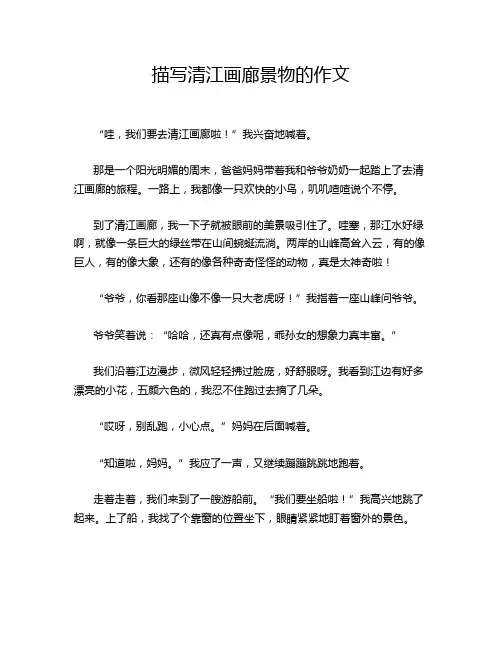 描写清江画廊景物的作文

“哇，我们要去清江画廊啦！”我兴奋地喊着。

那是一个阳光明媚的周末，爸爸妈妈带着我和爷爷奶奶一起踏上了去清江画廊的旅程。一路上，我都像一只欢快的小鸟，叽叽喳喳说个不停。

到了清江画廊，我一下子就被眼前的美景吸引住了。哇塞，那江水好绿啊，就像一条巨大的绿丝带在山间蜿蜒流淌。两岸的山峰高耸入云，有的像巨人，有的像大象，还有的像各种奇奇怪怪的动物，真是太神奇啦！

“爷爷，你看那座山像不像一只大老虎呀！”我指着一座山峰问爷爷。

爷爷笑着说：“哈哈，还真有点像呢，乖孙女的想象力真丰富。”

我们沿着江边漫步，微风轻轻拂过脸庞，好舒服呀。我看到江边有好多漂亮的小花，五颜六色的，我忍不住跑过去摘了几朵。

“哎呀，别乱跑，小心点。”妈妈在后面喊着。

“知道啦，妈妈。”我应了一声，又继续蹦蹦跳跳地跑着。

走着走着，我们来到了一艘游船前。“我们要坐船啦！”我高兴地跳了起来。上了船，我找了个靠窗的位置坐下，眼睛紧紧地盯着窗外的景色。